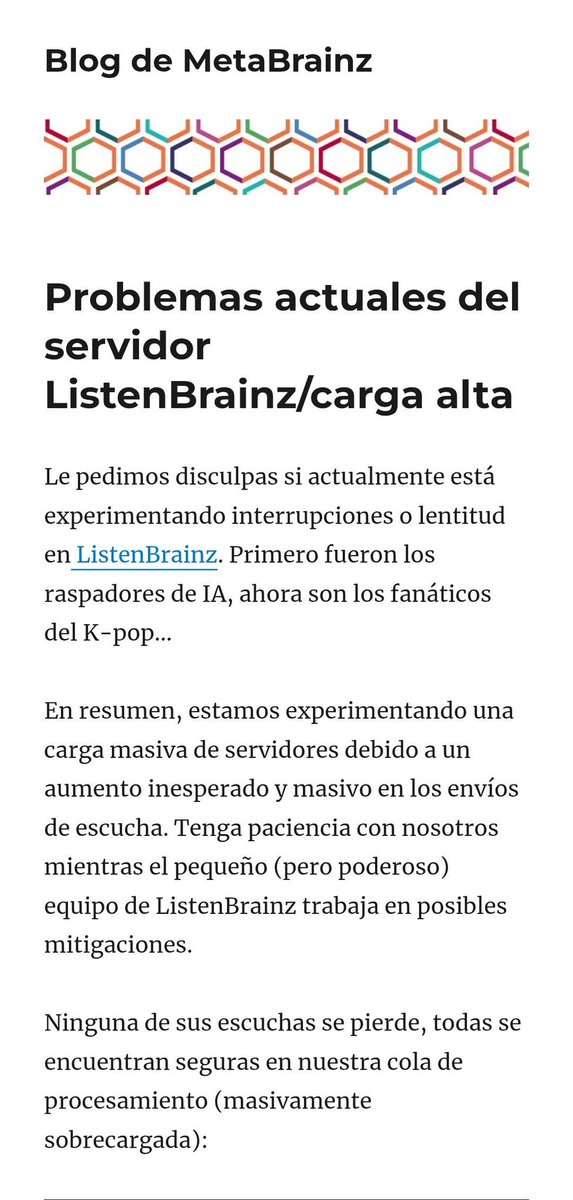 Blog de MetaBrainz

Problemas actuales del servidor ListenBrainz/carga alta

Le pedimos disculpas si actualmente está experimentando interrupciones o lentitud en ListenBrainz. Primero fueron los raspadores de IA, ahora son los fanáticos del K-pop...

En resumen, estamos experimentando una carga masiva de servidores debido a un aumento inesperado y masivo en los envíos de escucha. Tenga paciencia con nosotros mientras el pequeño (pero poderoso) equipo de ListenBrainz trabaja en posibles mitigaciones.

Ninguna de sus escuchas se pierde, todas se encuentran seguras en nuestra cola de procesamiento (masivamente sobrecargada):